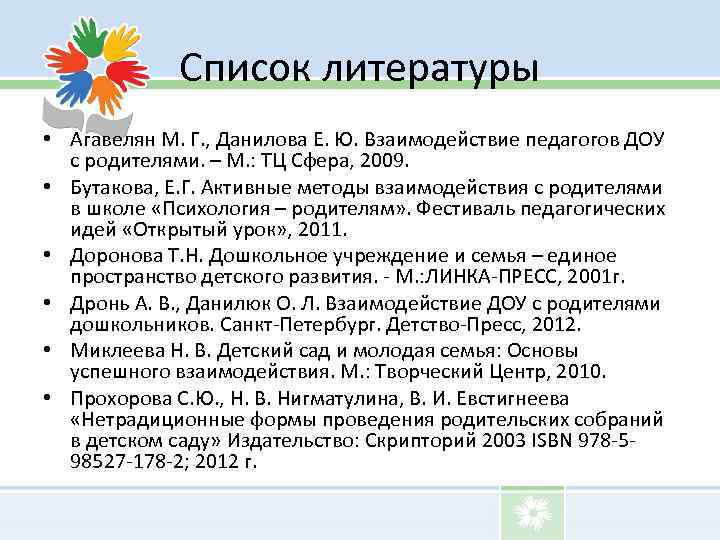 Список литературы

• Агавелян М. Г., Данилова Е. Ю. Взаимодействие педагогов ДОУ с родителями. – М.: ТЦ Сфера, 2009.
• Бутакова, Е.Г. Активные методы взаимодействия с родителями в школе «Психология – родителям». Фестиваль педагогических идей «Открытый урок», 2011.
• Доронова Т.Н. Дошкольное учреждение и семья – единое пространство детского развития. - М.:ЛИНКА-ПРЕСС, 2001г.
• Дронь А. В., Данилюк О. Л. Взаимодействие ДОУ с родителями дошкольников. Санкт-Петербург. Детство-Пресс, 2012.
• Миклеева Н. В. Детский сад и молодая семья: Основы успешного взаимодействия. М.: Творческий Центр, 2010.
• Прохорова С.Ю., Н. В. Нигматулина, В. И. Евстигнеева «Нетрадиционные формы проведения родительских собраний в детском саду» Издательство: Скрипторий 2003 ISBN 978-5-98527-178-2; 2012 г.